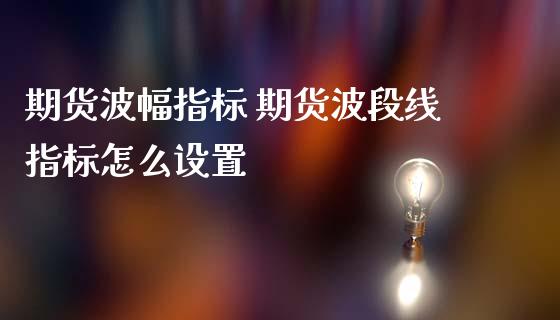 期货波幅指标 期货波段线指标怎么设置